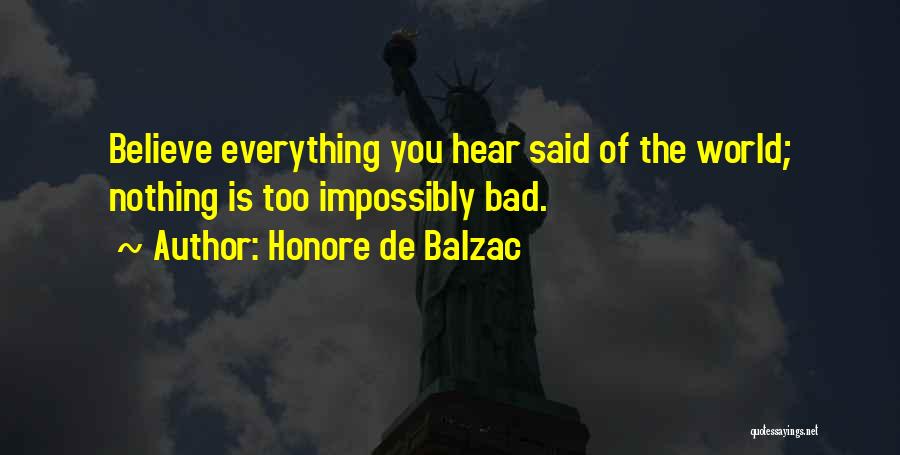 Believe everything you hear said of the world; nothing is too impossibly bad.

~ Author: Honore de Balzac

quotessayings.net